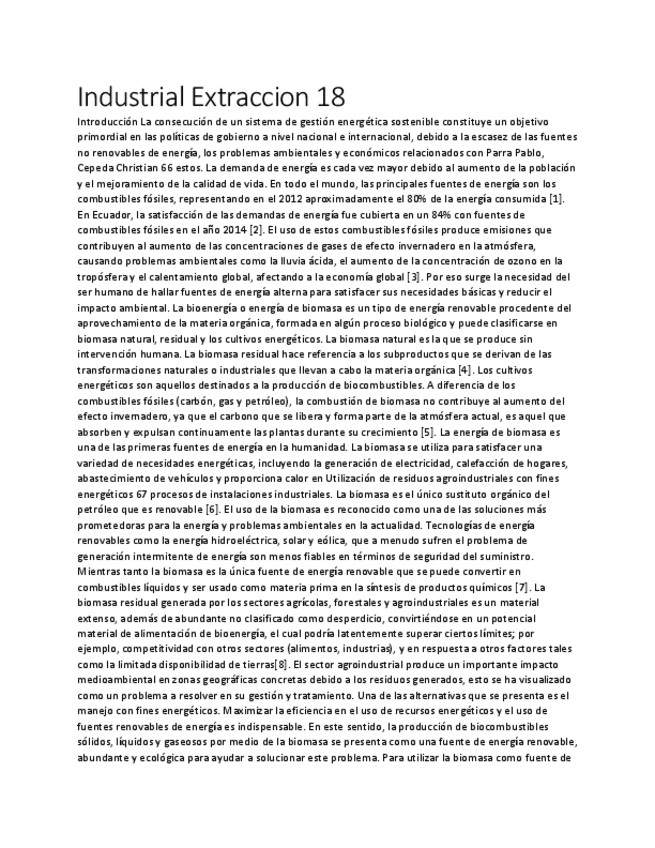 Industrial Extraccion 18

Introducción La consecución de un sistema de gestión energética sostenible constituye un objetivo primordial en las políticas de gobierno a nivel nacional e internacional, debido a la escasez de las fuentes no renovables de energía, los problemas ambientales y económicos relacionados con Parra Pablo, Cepeda Christian 66 estos. La demanda de energía es cada vez mayor debido al aumento de la población y el mejoramiento de la calidad de vida. En todo el mundo, las principales fuentes de energía son los combustibles fósiles, representando en el 2012 aproximadamente el 80% de la energía consumida [1]. En Ecuador, la satisfacción de las demandas de energía fue cubierta en un 84% con fuentes de combustibles fósiles en el año 2014 [2]. El uso de estos combustibles fósiles produce emisiones que contribuyen al aumento de las concentraciones de gases de efecto invernadero en la atmósfera, causando problemas ambientales como la lluvia ácida, el aumento de la concentración de ozono en la tropósfera y el calentamiento global, afectando a la economía global [3]. Por eso surge la necesidad del ser humano de hallar fuentes de energía alterna para satisfacer sus necesidades básicas y reducir el impacto ambiental. La bioenergía o energía de biomasa es un tipo de energía renovable procedente del aprovechamiento de la materia orgánica, formada en algún proceso biológico y puede clasificarse en biomasa natural, residual y los cultivos energéticos. La biomasa natural es la que se produce sin intervención humana. La biomasa residual hace referencia a los subproductos que se derivan de las transformaciones naturales o industriales que llevan a cabo la materia orgánica [4]. Los cultivos energéticos son aquellos destinados a la producción de biocombustibles. A diferencia de los combustibles fósiles (carbón, gas y petróleo), la combustión de biomasa no contribuye al aumento del efecto invernadero, ya que el carbono que se libera y forma parte de la atmósfera actual, es aquel que absorben y expulsan continuamente las plantas durante su crecimiento [5]. La energía de biomasa es una de las primeras fuentes de energía en la humanidad. La biomasa se utiliza para satisfacer una variedad de necesidades energéticas, incluyendo la generación de electricidad, calefacción de hogares, abastecimiento de vehículos y proporciona calor en Utilización de residuos agroindustriales con fines energéticos 67 procesos de instalaciones industriales. La biomasa es el único sustituto orgánico del petróleo que es renovable [6]. El uso de la biomasa es reconocido como una de las soluciones más prometedoras para la energía y problemas ambientales en la actualidad. Tecnologías de energía renovables como la energía hidroeléctrica, solar y eólica, que a menudo sufren el problema de generación intermitente de energía son menos fiables en términos de seguridad del suministro. Mientras tanto la biomasa es la única fuente de energía renovable que se puede convertir en combustibles líquidos y ser usado como materia prima en la síntesis de productos químicos [7]. La biomasa residual generada por los sectores agrícolas, forestales y agroindustriales es un material extenso, además de abundante no clasificado como desperdicio, convirtiéndose en un potencial material de alimentación de bioenergía, el cual podría latentemente superar ciertos límites; por ejemplo, competitividad con otros sectores (alimentos, industrias), y en respuesta a otros factores tales como la limitada disponibilidad de tierras[8]. El sector agroindustrial produce un importante impacto medioambiental en zonas geográficas concretas debido a los residuos generados, esto se ha visualizado como un problema a resolver en su gestión y tratamiento. Una de las alternativas que se presenta es el manejo con fines energéticos. Maximizar la eficiencia en el uso de recursos energéticos y el uso de fuentes renovables de energía es indispensable. En este sentido, la producción de biocombustibles sólidos, líquidos y gaseosos por medio de la biomasa se presenta como una fuente de energía renovable, abundante y ecológica para ayudar a solucionar este problema. Para utilizar la biomasa como fuente de